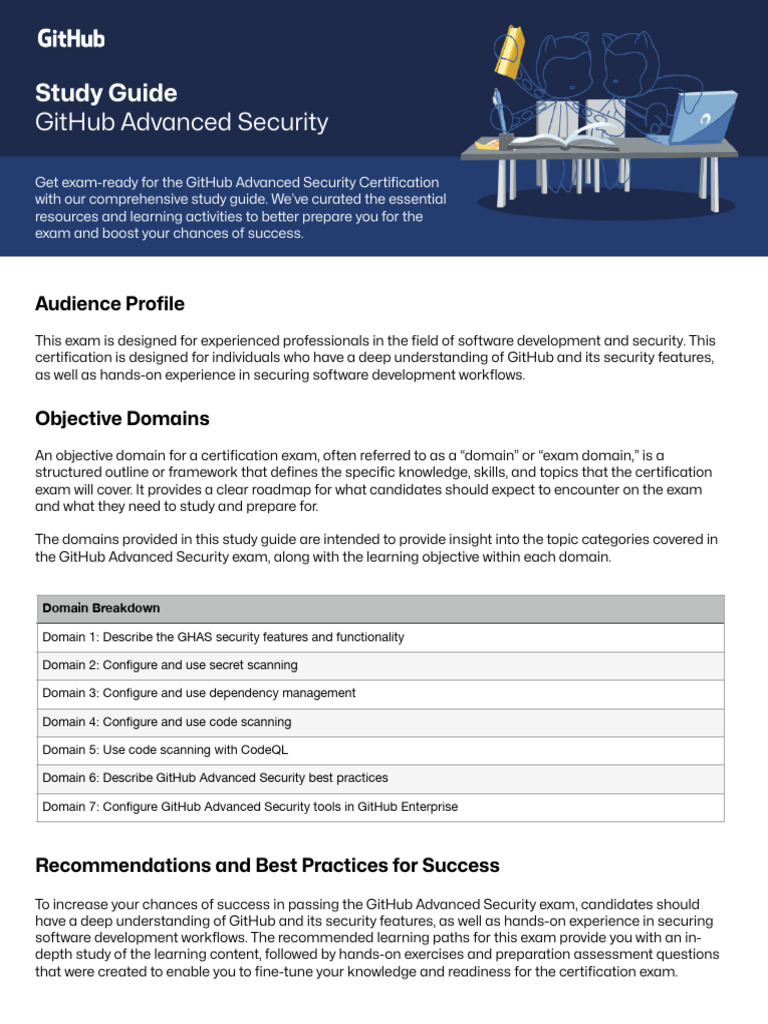 GitHub

Study Guide
GitHub Advanced Security

Get exam-ready for the GitHub Advanced Security Certification with our comprehensive study guide. We've curated the essential resources and learning activities to better prepare you for the exam and boost your chances of success.

Audience Profile

This exam is designed for experienced professionals in the field of software development and security. This certification is designed for individuals who have a deep understanding of GitHub and its security features, as well as hands-on experience in securing software development workflows.

Objective Domains

An objective domain for a certification exam, often referred to as a "domain" or "exam domain," is a structured outline or framework that defines the specific knowledge, skills, and topics that the certification exam will cover. It provides a clear roadmap for what candidates should expect to encounter on the exam and what they need to study and prepare for.

The domains provided in this study guide are intended to provide insight into the topic categories covered in the GitHub Advanced Security exam, along with the learning objective within each domain.

| Domain Breakdown |
|---|
| Domain 1: Describe the GHAS security features and functionality |
| Domain 2: Configure and use secret scanning |
| Domain 3: Configure and use dependency management |
| Domain 4: Configure and use code scanning |
| Domain 5: Use code scanning with CodeQL |
| Domain 6: Describe GitHub Advanced Security best practices |
| Domain 7: Configure GitHub Advanced Security tools in GitHub Enterprise |

Recommendations and Best Practices for Success

To increase your chances of success in passing the GitHub Advanced Security exam, candidates should have a deep understanding of GitHub and its security features, as well as hands-on experience in securing software development workflows. The recommended learning paths for this exam provide you with an in-depth study of the learning content, followed by hands-on exercises and preparation assessment questions that were created to enable you to fine-tune your knowledge and readiness for the certification exam.